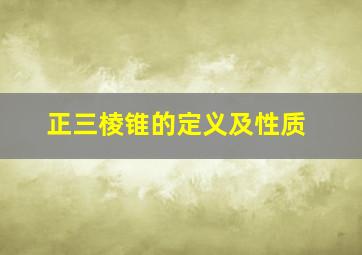 正三棱锥的定义及性质